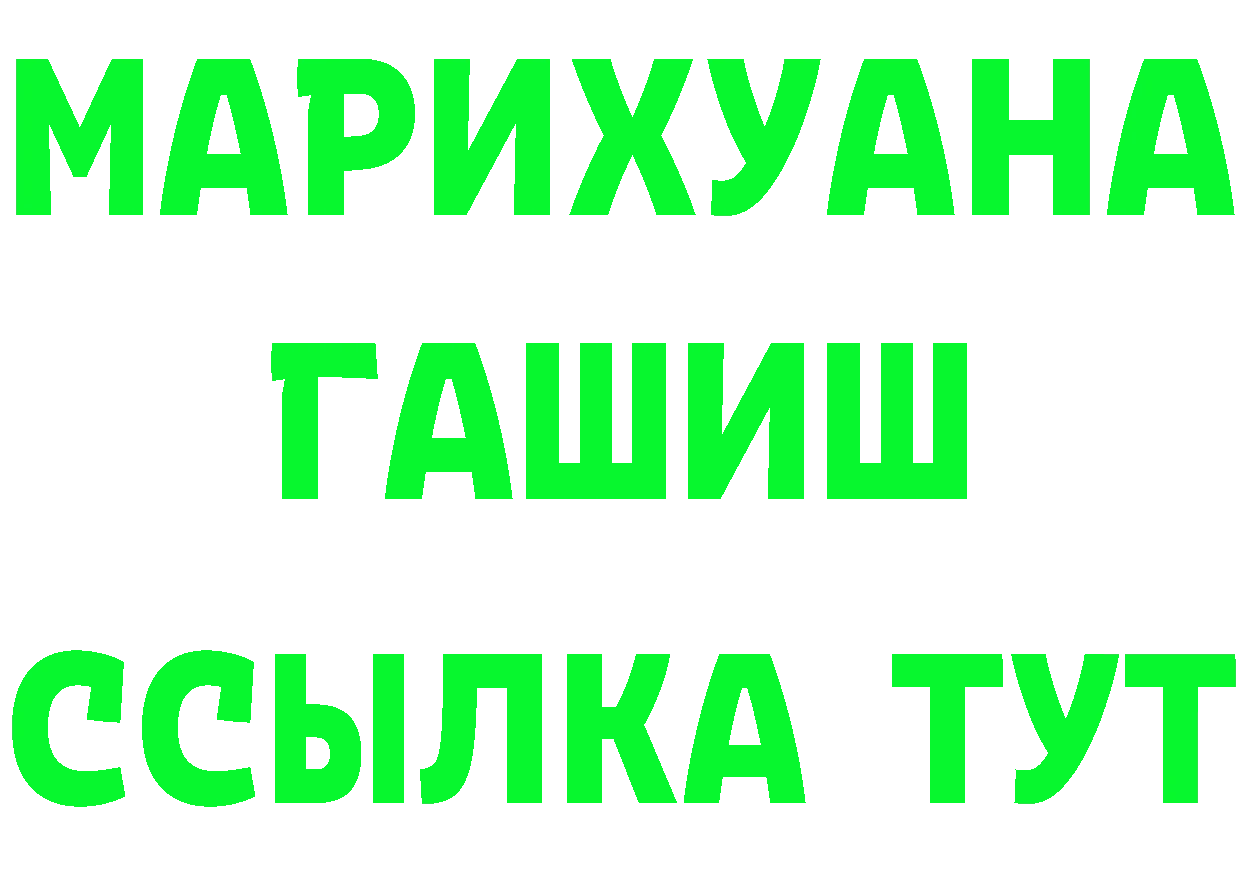 МАРИХУАНА
ГАШИШ
ССЫЛКА ТУТ